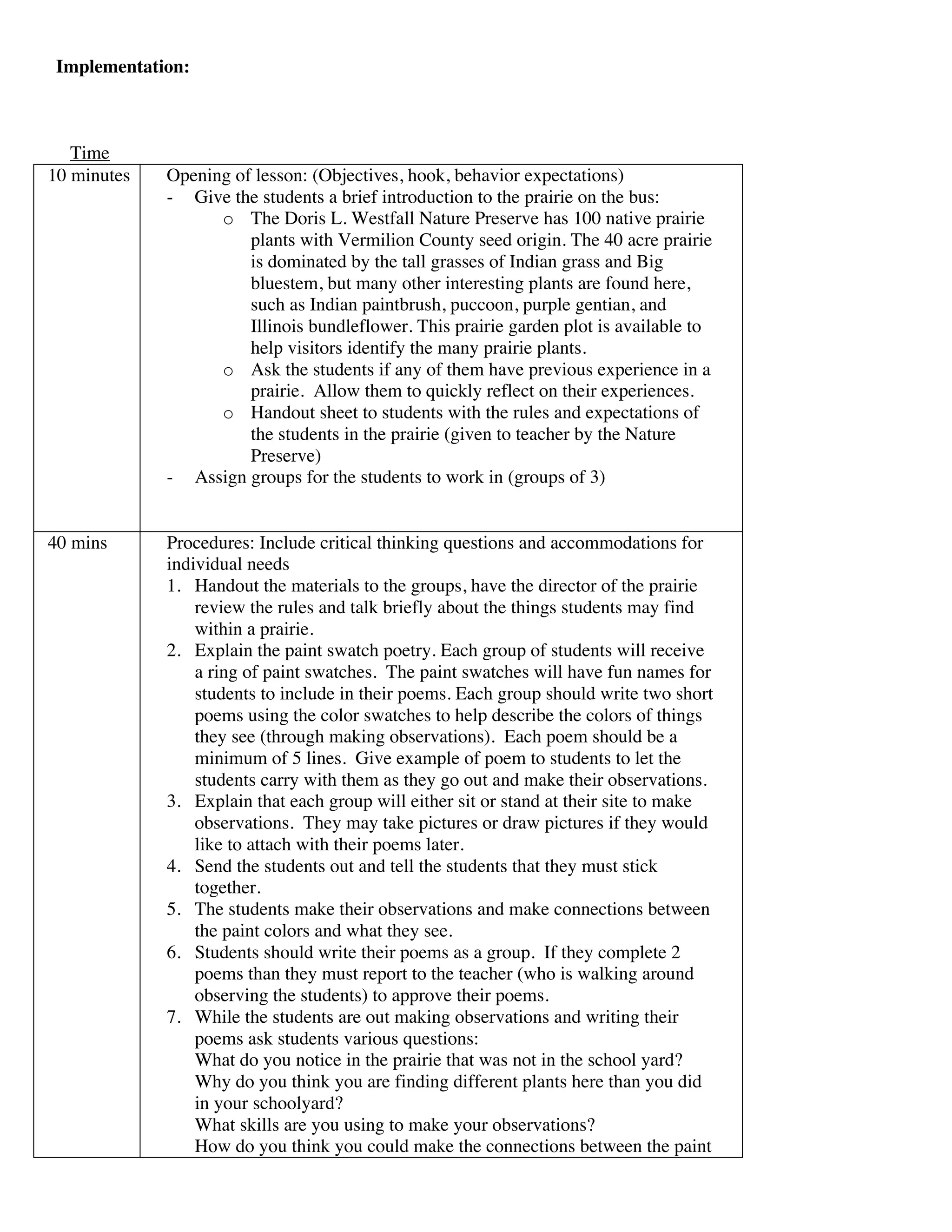 **Implementation:**

Time

| | |
|---|---|
| 10 minutes | Opening of lesson: (Objectives, hook, behavior expectations)<br>- Give the students a brief introduction to the prairie on the bus:<br>o The Doris L. Westfall Nature Preserve has 100 native prairie plants with Vermilion County seed origin. The 40 acre prairie is dominated by the tall grasses of Indian grass and Big bluestem, but many other interesting plants are found here, such as Indian paintbrush, puccoon, purple gentian, and Illinois bundleflower. This prairie garden plot is available to help visitors identify the many prairie plants.<br>o Ask the students if any of them have previous experience in a prairie. Allow them to quickly reflect on their experiences.<br>o Handout sheet to students with the rules and expectations of the students in the prairie (given to teacher by the Nature Preserve)<br>- Assign groups for the students to work in (groups of 3) |
| 40 mins | Procedures: Include critical thinking questions and accommodations for individual needs<br>1. Handout the materials to the groups, have the director of the prairie review the rules and talk briefly about the things students may find within a prairie.<br>2. Explain the paint swatch poetry. Each group of students will receive a ring of paint swatches. The paint swatches will have fun names for students to include in their poems. Each group should write two short poems using the color swatches to help describe the colors of things they see (through making observations). Each poem should be a minimum of 5 lines. Give example of poem to students to let the students carry with them as they go out and make their observations.<br>3. Explain that each group will either sit or stand at their site to make observations. They may take pictures or draw pictures if they would like to attach with their poems later.<br>4. Send the students out and tell the students that they must stick together.<br>5. The students make their observations and make connections between the paint colors and what they see.<br>6. Students should write their poems as a group. If they complete 2 poems than they must report to the teacher (who is walking around observing the students) to approve their poems.<br>7. While the students are out making observations and writing their poems ask students various questions:<br>What do you notice in the prairie that was not in the school yard?<br>Why do you think you are finding different plants here than you did in your schoolyard?<br>What skills are you using to make your observations?<br>How do you think you could make the connections between the paint |